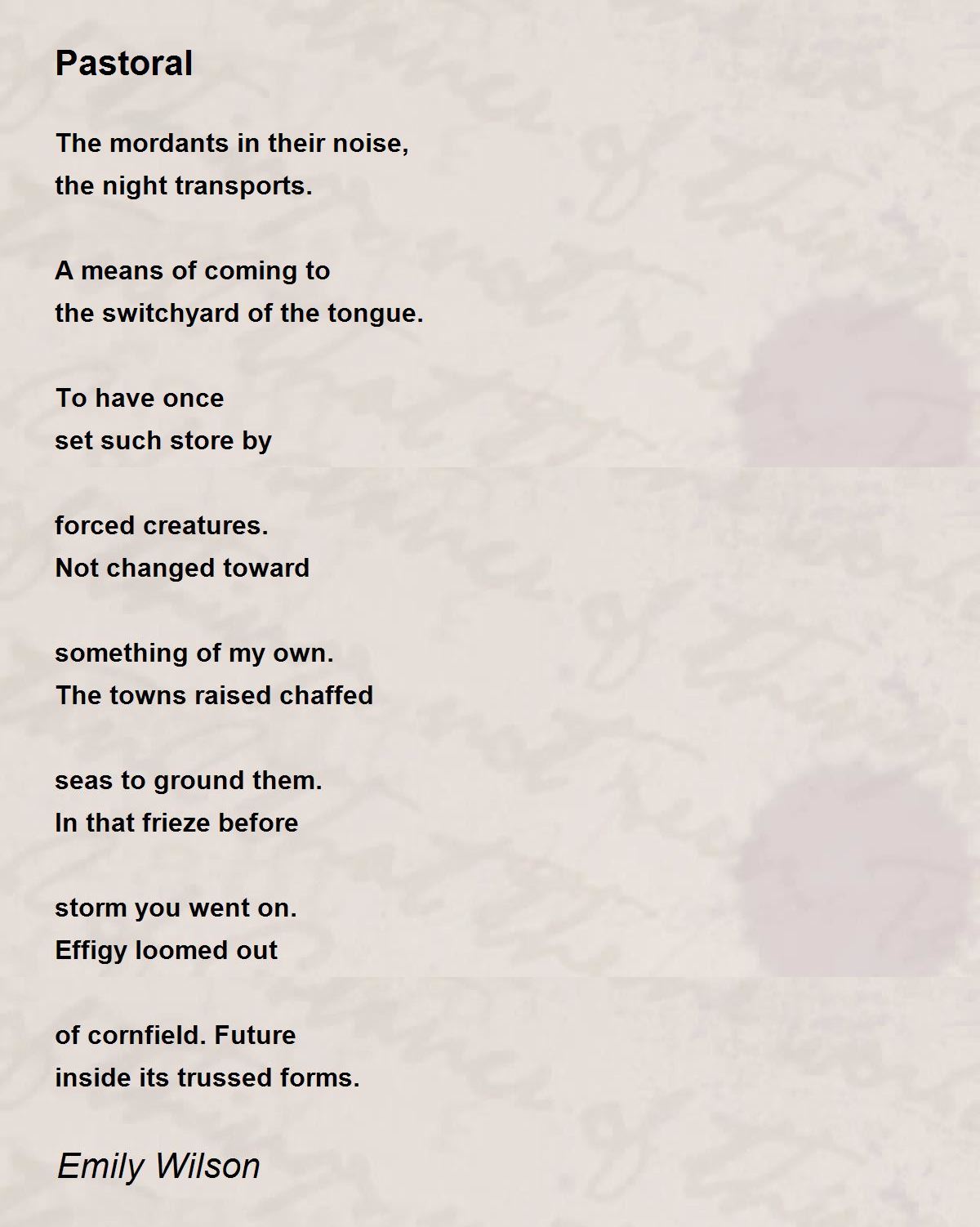 Pastoral

The mordants in their noise,
the night transports.

A means of coming to
the switchyard of the tongue.

To have once
set such store by

forced creatures.
Not changed toward

something of my own.
The towns raised chaffed

seas to ground them.
In that frieze before

storm you went on.
Effigy loomed out

of cornfield. Future
inside its trussed forms.

Emily Wilson